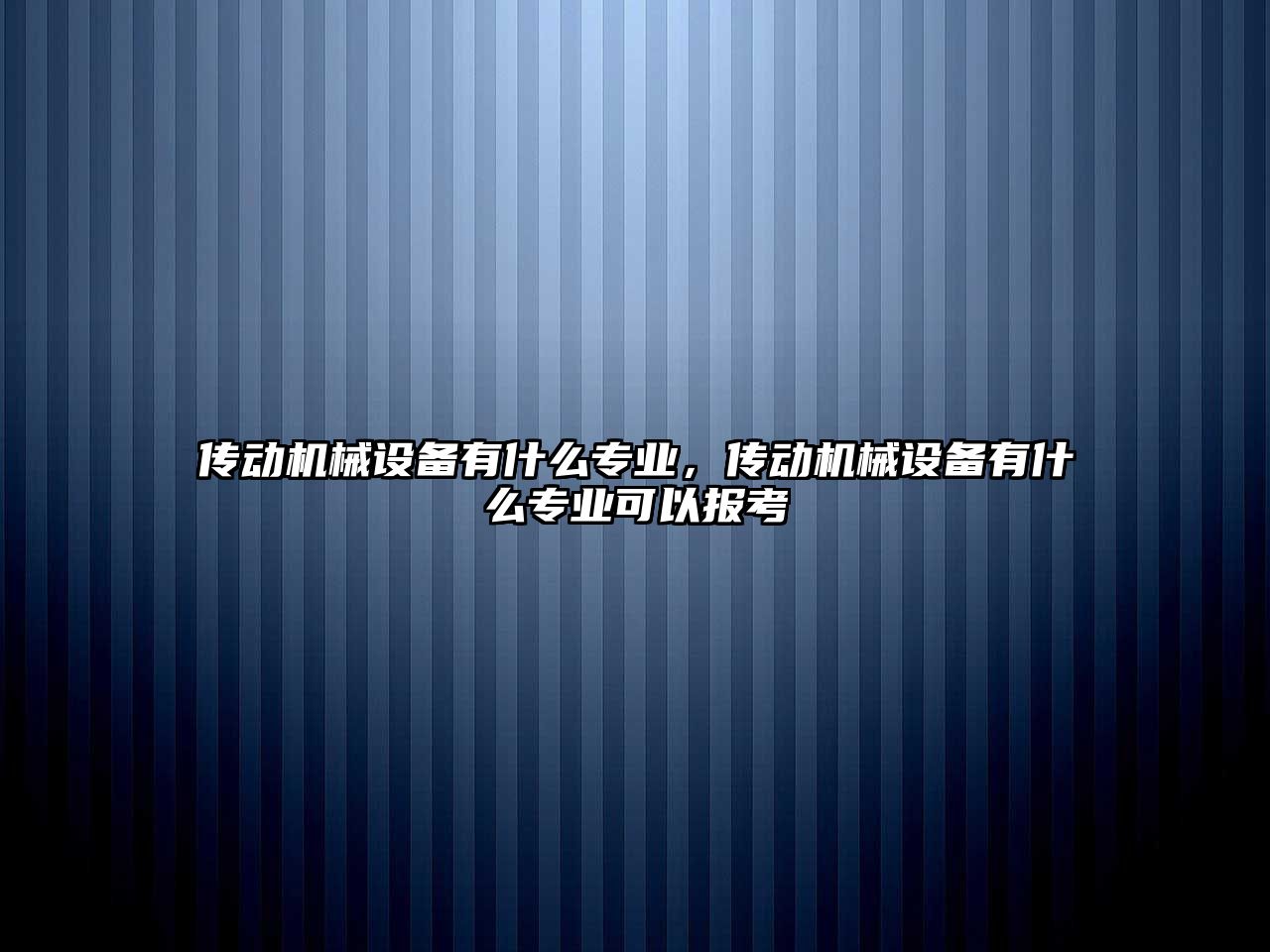 传动机械设备有什么专业，传动机械设备有什么专业可以报考